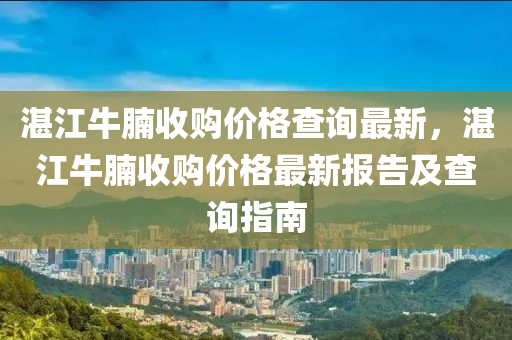 湛江牛腩收购价格查询最新，湛江牛腩收购价格最新报告及查询指南